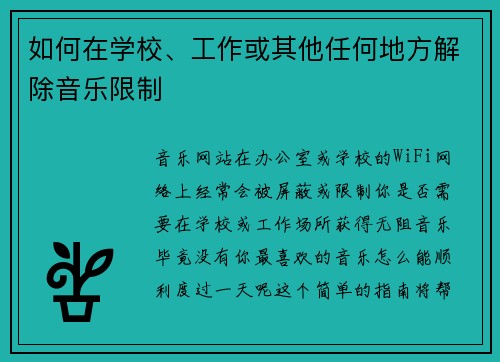 如何在学校、工作或其他任何地方解除音乐限制

音乐网站在办公室或学校的WiFi网络上经常会被屏蔽或限制你是否需要在学校或工作场所获得无阻音乐毕竟没有你最喜欢的音乐怎么能顺利度过一天呢这个简单的指南将帮